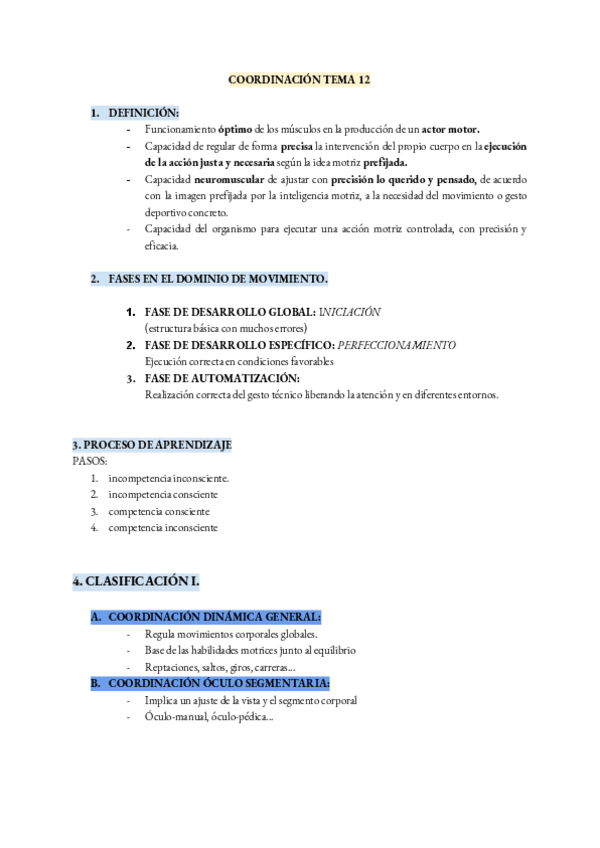 COORDINACIÓN TEMA 12

1. DEFINICIÓN:
- Funcionamiento óptimo de los músculos en la producción de un actor motor.
- Capacidad de regular de forma precisa la intervención del propio cuerpo en la ejecución de la acción justa y necesaria según la idea motriz prefijada.
- Capacidad neuromuscular de ajustar con precisión lo querido y pensado, de acuerdo con la imagen prefijada por la inteligencia motriz, a la necesidad del movimiento o gesto deportivo concreto.
- Capacidad del organismo para ejecutar una acción motriz controlada, con precisión y eficacia.

2. FASES EN EL DOMINIO DE MOVIMIENTO.

1. FASE DE DESARROLLO GLOBAL: INICIACIÓN
(estructura básica con muchos errores)
2. FASE DE DESARROLLO ESPECÍFICO: PERFECCIONAMIENTO
Ejecución correcta en condiciones favorables
3. FASE DE AUTOMATIZACIÓN:
Realización correcta del gesto técnico liberando la atención y en diferentes entornos.

3. PROCESO DE APRENDIZAJE
PASOS:
1. incompetencia inconsciente.
2. incompetencia consciente
3. competencia consciente
4. competencia inconsciente

4. CLASIFICACIÓN I.

A. COORDINACIÓN DINÁMICA GENERAL:
- Regula movimientos corporales globales.
- Base de las habilidades motrices junto al equilibrio
- Reptaciones, saltos, giros, carreras...
B. COORDINACIÓN ÓCULO SEGMENTARIA:
- Implica un ajuste de la vista y el segmento corporal
- Óculo-manual, óculo-pédica...